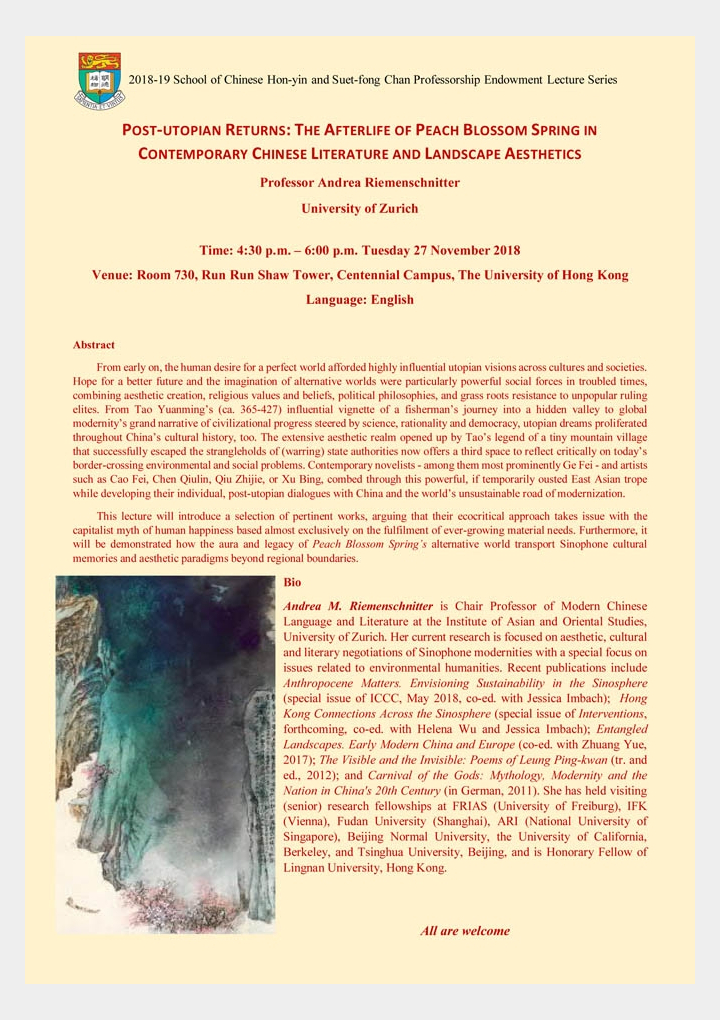 2018-19 School of Chinese Hon-yin and Suet-fong Chan Professorship Endowment Lecture Series

POST-UTOPIAN RETURNS: THE AFTERLIFE OF PEACH BLOSSOM SPRING IN CONTEMPORARY CHINESE LITERATURE AND LANDSCAPE AESTHETICS

Professor Andrea Riemenschnitter

University of Zurich

Time: 4:30 p.m. – 6:00 p.m. Tuesday 27 November 2018

Venue: Room 730, Run Run Shaw Tower, Centennial Campus, The University of Hong Kong

Language: English

Abstract

From early on, the human desire for a perfect world afforded highly influential utopian visions across cultures and societies. Hope for a better future and the imagination of alternative worlds were particularly powerful social forces in troubled times, combining aesthetic creation, religious values and beliefs, political philosophies, and grass roots resistance to unpopular ruling elites. From Tao Yuanming's (ca. 365-427) influential vignette of a fisherman's journey into a hidden valley to global modernity's grand narrative of civilizational progress steered by science, rationality and democracy, utopian dreams proliferated throughout China's cultural history, too. The extensive aesthetic realm opened up by Tao's legend of a tiny mountain village that successfully escaped the strangleholds of (warring) state authorities now offers a third space to reflect critically on today's border-crossing environmental and social problems. Contemporary novelists - among them most prominently Ge Fei - and artists such as Cao Fei, Chen Qiulin, Qiu Zhijie, or Xu Bing, combed through this powerful, if temporarily ousted East Asian trope while developing their individual, post-utopian dialogues with China and the world's unsustainable road of modernization.

This lecture will introduce a selection of pertinent works, arguing that their ecocritical approach takes issue with the capitalist myth of human happiness based almost exclusively on the fulfilment of ever-growing material needs. Furthermore, it will be demonstrated how the aura and legacy of Peach Blossom Spring's alternative world transport Sinophone cultural memories and aesthetic paradigms beyond regional boundaries.

Bio

Andrea M. Riemenschnitter is Chair Professor of Modern Chinese Language and Literature at the Institute of Asian and Oriental Studies, University of Zurich. Her current research is focused on aesthetic, cultural and literary negotiations of Sinophone modernities with a special focus on issues related to environmental humanities. Recent publications include Anthropocene Matters. Envisioning Sustainability in the Sinosphere (special issue of ICCC, May 2018, co-ed. with Jessica Imbach); Hong Kong Connections Across the Sinosphere (special issue of Interventions, forthcoming, co-ed. with Helena Wu and Jessica Imbach); Entangled Landscapes. Early Modern China and Europe (co-ed. with Zhuang Yue, 2017); The Visible and the Invisible: Poems of Leung Ping-kwan (tr. and ed., 2012); and Carnival of the Gods: Mythology, Modernity and the Nation in China's 20th Century (in German, 2011). She has held visiting (senior) research fellowships at FRIAS (University of Freiburg), IFK (Vienna), Fudan University (Shanghai), ARI (National University of Singapore), Beijing Normal University, the University of California, Berkeley, and Tsinghua University, Beijing, and is Honorary Fellow of Lingnan University, Hong Kong.

All are welcome